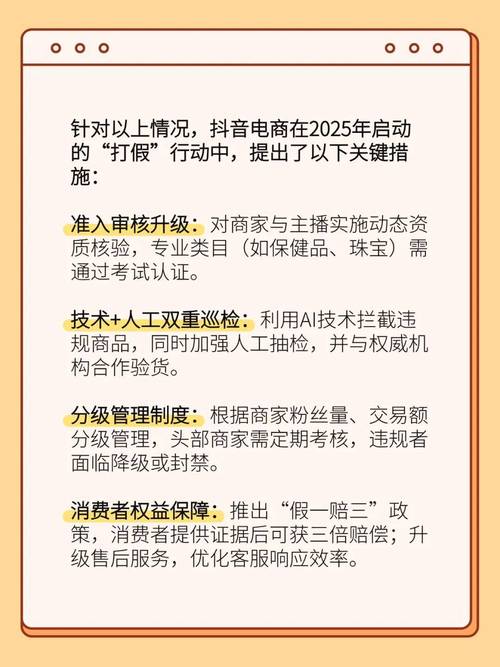 针对以上情况，抖音电商在2025年启动的“打假”行动中，提出了以下关键措施：

准入审核升级：对商家与主播实施动态资质核验，专业类目（如保健品、珠宝）需通过考试认证。

技术+人工双重巡检：利用AI技术拦截违规商品，同时加强人工抽检，并与权威机构合作验货。

分级管理制度：根据商家粉丝量、交易额分级管理，头部商家需定期考核，违规者面临降级或封禁。

消费者权益保障：推出“假一赔三”政策，消费者提供证据后可获三倍赔偿；升级售后服务，优化客服响应效率。